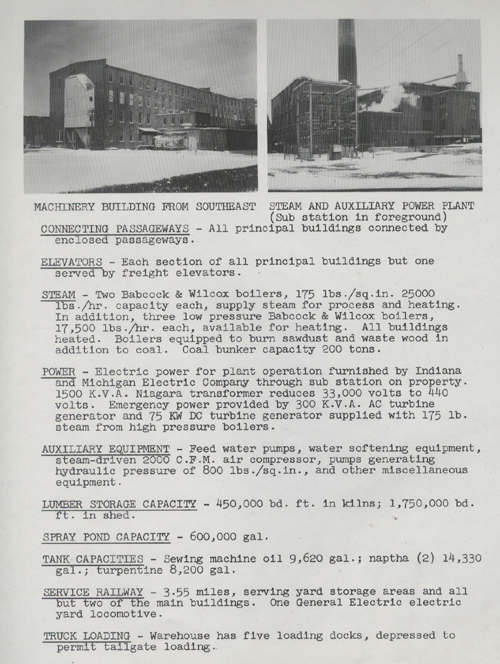 MACHINERY BUILDING FROM SOUTHEAST

STEAM AND AUXILIARY POWER PLANT (Sub station in foreground)

CONNECTING PASSAGEWAYS - All principal buildings connected by enclosed passageways.

ELEVATORS - Each section of all principal buildings but one served by freight elevators.

STEAM - Two Babcock & Wilcox boilers, 175 lbs./sq.in. 25000 lbs./hr. capacity each, supply steam for process and heating. In addition, three low pressure Babcock & Wilcox boilers, 17,500 lbs./hr. each, available for heating. All buildings heated. Boilers equipped to burn sawdust and waste wood in addition to coal. Coal bunker capacity 200 tons.

POWER - Electric power for plant operation furnished by Indiana and Michigan Electric Company through sub station on property. 1500 K.V.A. Niagara transformer reduces 33,000 volts to 440 volts. Emergency power provided by 300 K.V.A. AC turbine generator and 75 KW DC turbine generator supplied with 175 lb. steam from high pressure boilers.

AUXILIARY EQUIPMENT - Feed water pumps, water softening equipment, steam-driven 2000 C.F.M. air compressor, pumps generating hydraulic pressure of 800 lbs./sq.in., and other miscellaneous equipment.

LUMBER STORAGE CAPACITY - 450,000 bd. ft. in kilns; 1,750,000 bd. ft. in shed.

SPRAY POND CAPACITY - 600,000 gal.

TANK CAPACITIES - Sewing machine oil 9,620 gal.; naptha (2) 14,330 gal.; turpentine 8,200 gal.

SERVICE RAILWAY - 3.55 miles, serving yard storage areas and all but two of the main buildings. One General Electric electric yard locomotive.

TRUCK LOADING - Warehouse has five loading docks, depressed to permit tailgate loading.